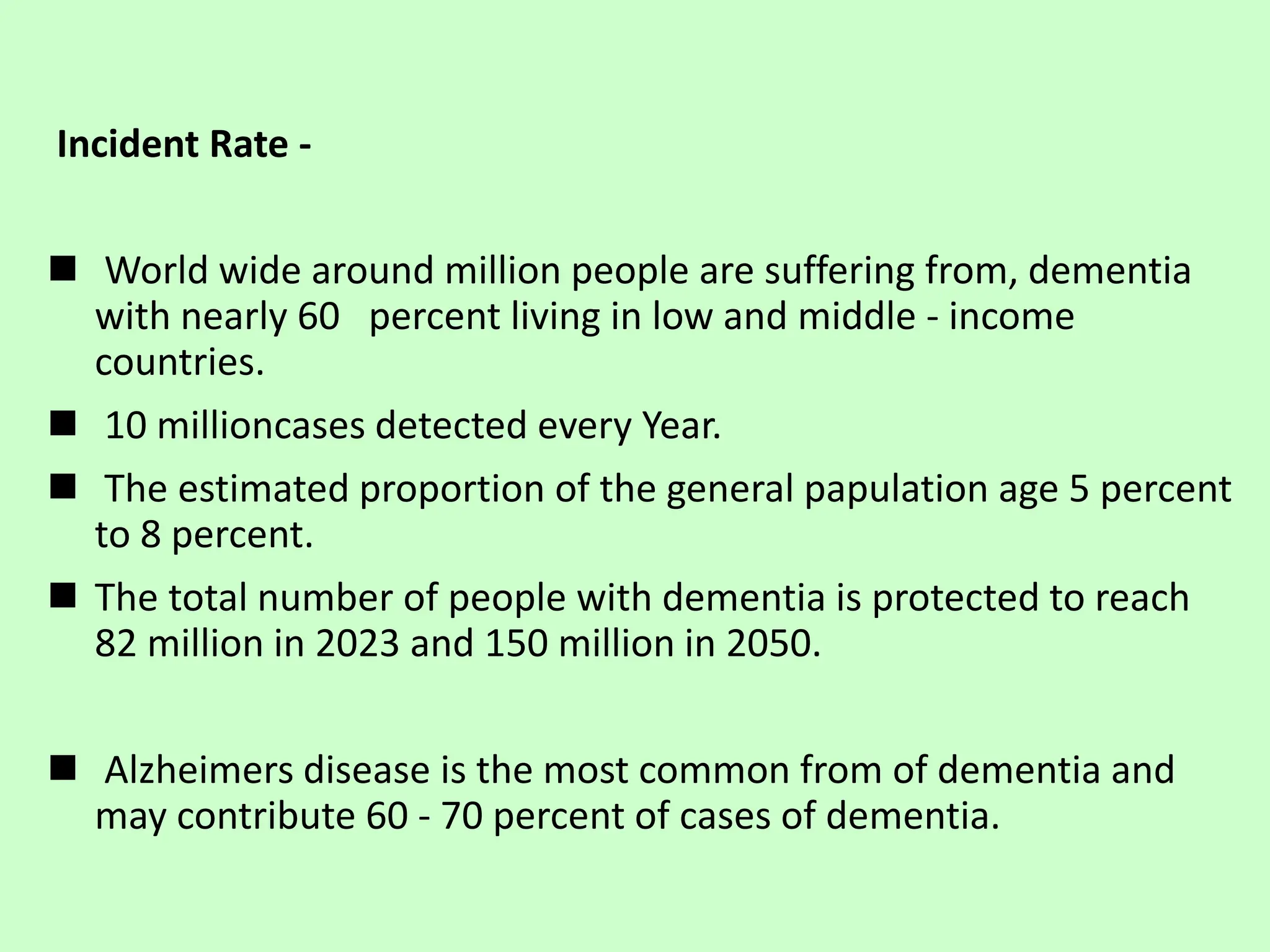 Incident Rate -

■ World wide around million people are suffering from, dementia with nearly 60 percent living in low and middle - income countries.

■ 10 millioncases detected every Year.

■ The estimated proportion of the general papulation age 5 percent to 8 percent.

■ The total number of people with dementia is protected to reach 82 million in 2023 and 150 million in 2050.

■ Alzheimers disease is the most common from of dementia and may contribute 60 - 70 percent of cases of dementia.